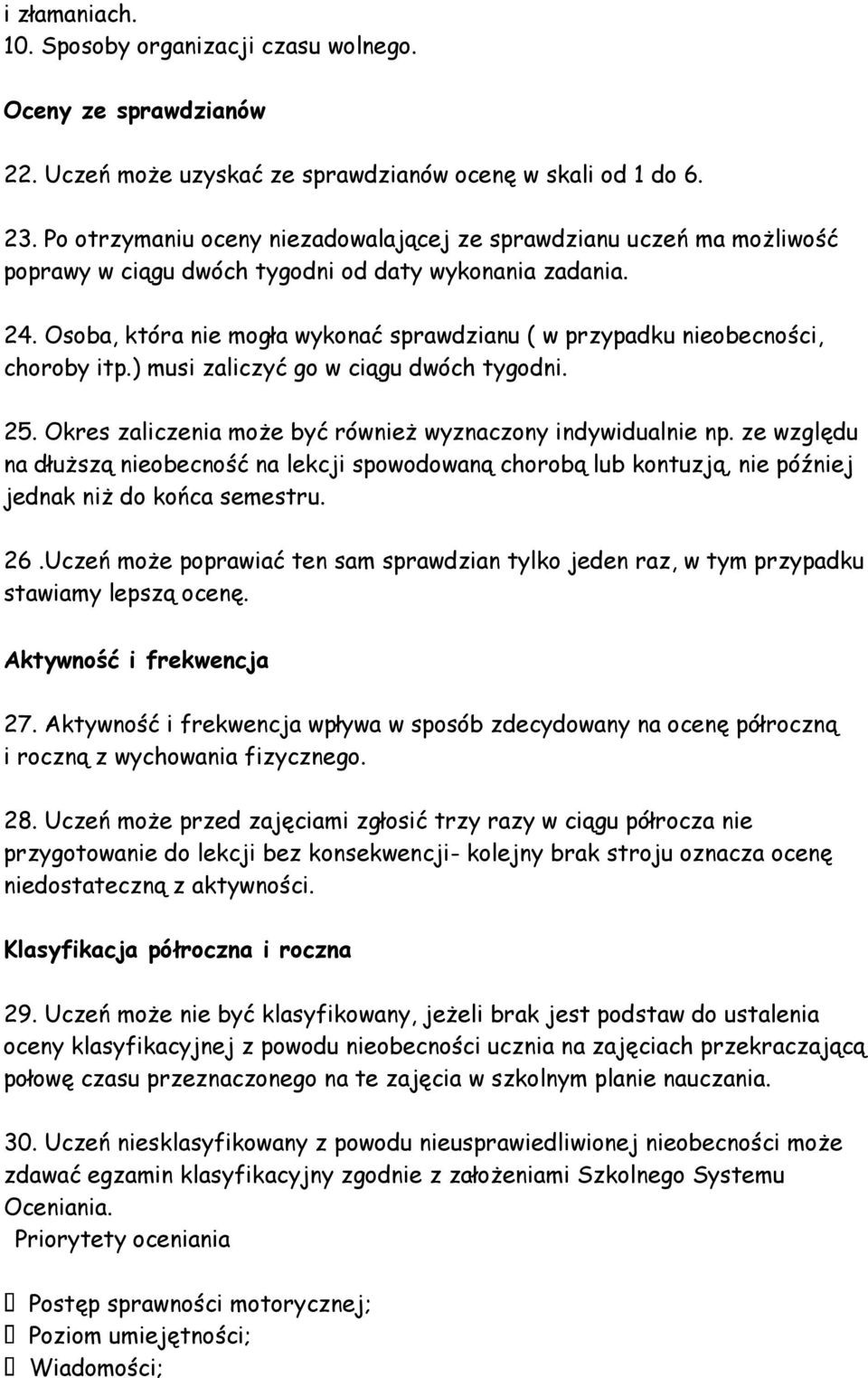 i złamaniach.
10. Sposoby organizacji czasu wolnego.

Oceny ze sprawdzianów

22. Uczeń może uzyskać ze sprawdzianów ocenę w skali od 1 do 6.

23. Po otrzymaniu oceny niezadowalającej ze sprawdzianu uczeń ma możliwość poprawy w ciągu dwóch tygodni od daty wykonania zadania.

24. Osoba, która nie mogła wykonać sprawdzianu ( w przypadku nieobecności, choroby itp.) musi zaliczyć go w ciągu dwóch tygodni.

25. Okres zaliczenia może być również wyznaczony indywidualnie np. ze względu na dłuższą nieobecność na lekcji spowodowaną chorobą lub kontuzją, nie później jednak niż do końca semestru.

26 .Uczeń może poprawiać ten sam sprawdzian tylko jeden raz, w tym przypadku stawiamy lepszą ocenę.

Aktywność i frekwencja

27. Aktywność i frekwencja wpływa w sposób zdecydowany na ocenę półroczną i roczną z wychowania fizycznego.

28. Uczeń może przed zajęciami zgłosić trzy razy w ciągu półrocza nie przygotowanie do lekcji bez konsekwencji- kolejny brak stroju oznacza ocenę niedostateczną z aktywności.

Klasyfikacja półroczna i roczna

29. Uczeń może nie być klasyfikowany, jeżeli brak jest podstaw do ustalenia oceny klasyfikacyjnej z powodu nieobecności ucznia na zajęciach przekraczającą połowę czasu przeznaczonego na te zajęcia w szkolnym planie nauczania.

30. Uczeń niesklasyfikowany z powodu nieusprawiedliwionej nieobecności może zdawać egzamin klasyfikacyjny zgodnie z założeniami Szkolnego Systemu Oceniania.
Priorytety oceniania

Postęp sprawności motorycznej;
Poziom umiejętności;
Wiadomości;